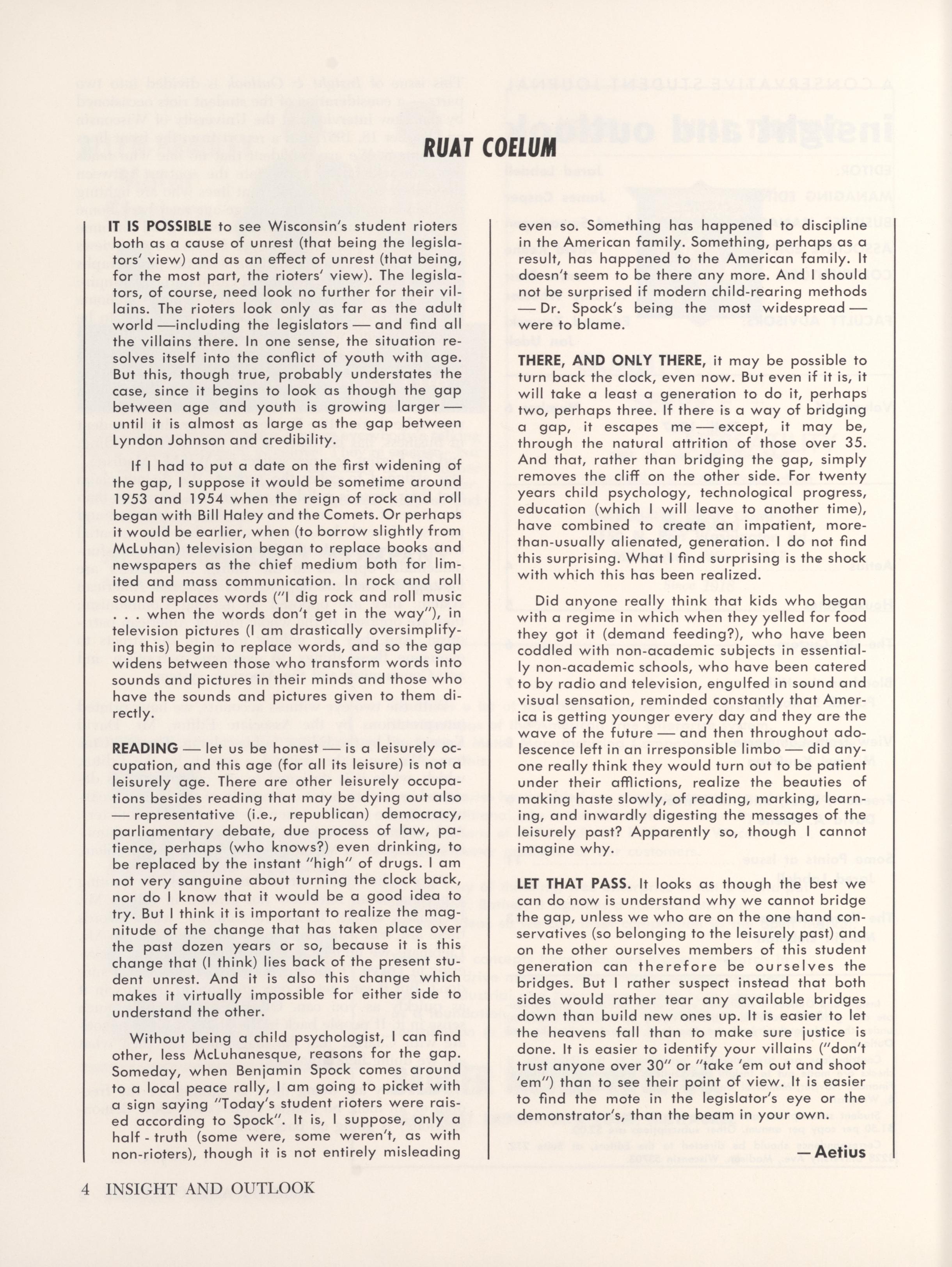 RUAT COELUM

IT IS POSSIBLE to see Wisconsin's student rioters both as a cause of unrest (that being the legislators' view) and as an effect of unrest (that being, for the most part, the rioters' view). The legislators, of course, need look no further for their villains. The rioters look only as far as the adult world —including the legislators — and find all the villains there. In one sense, the situation resolves itself into the conflict of youth with age. But this, though true, probably understates the case, since it begins to look as though the gap between age and youth is growing larger — until it is almost as large as the gap between Lyndon Johnson and credibility.

If I had to put a date on the first widening of the gap, I suppose it would be sometime around 1953 and 1954 when the reign of rock and roll began with Bill Haley and the Comets. Or perhaps it would be earlier, when (to borrow slightly from McLuhan) television began to replace books and newspapers as the chief medium both for limited and mass communication. In rock and roll sound replaces words ("I dig rock and roll music . . . when the words don't get in the way"), in television pictures (I am drastically oversimplifying this) begin to replace words, and so the gap widens between those who transform words into sounds and pictures in their minds and those who have the sounds and pictures given to them directly.

READING — let us be honest — is a leisurely occupation, and this age (for all its leisure) is not a leisurely age. There are other leisurely occupations besides reading that may be dying out also — representative (i.e., republican) democracy, parliamentary debate, due process of law, patience, perhaps (who knows?) even drinking, to be replaced by the instant "high" of drugs. I am not very sanguine about turning the clock back, nor do I know that it would be a good idea to try. But I think it is important to realize the magnitude of the change that has taken place over the past dozen years or so, because it is this change that (I think) lies back of the present student unrest. And it is also this change which makes it virtually impossible for either side to understand the other.

Without being a child psychologist, I can find other, less McLuhanesque, reasons for the gap. Someday, when Benjamin Spock comes around to a local peace rally, I am going to picket with a sign saying "Today's student rioters were raised according to Spock". It is, I suppose, only a half - truth (some were, some weren't, as with non-rioters), though it is not entirely misleading even so. Something has happened to discipline in the American family. Something, perhaps as a result, has happened to the American family. It doesn't seem to be there any more. And I should not be surprised if modern child-rearing methods — Dr. Spock's being the most widespread — were to blame.

THERE, AND ONLY THERE, it may be possible to turn back the clock, even now. But even if it is, it will take a least a generation to do it, perhaps two, perhaps three. If there is a way of bridging a gap, it escapes me — except, it may be, through the natural attrition of those over 35. And that, rather than bridging the gap, simply removes the cliff on the other side. For twenty years child psychology, technological progress, education (which I will leave to another time), have combined to create an impatient, more-than-usually alienated, generation. I do not find this surprising. What I find surprising is the shock with which this has been realized.

Did anyone really think that kids who began with a regime in which when they yelled for food they got it (demand feeding?), who have been coddled with non-academic subjects in essentially non-academic schools, who have been catered to by radio and television, engulfed in sound and visual sensation, reminded constantly that America is getting younger every day and they are the wave of the future — and then throughout adolescence left in an irresponsible limbo — did anyone really think they would turn out to be patient under their afflictions, realize the beauties of making haste slowly, of reading, marking, learning, and inwardly digesting the messages of the leisurely past? Apparently so, though I cannot imagine why.

LET THAT PASS. It looks as though the best we can do now is understand why we cannot bridge the gap, unless we who are on the one hand conservatives (so belonging to the leisurely past) and on the other ourselves members of this student generation can therefore be ourselves the bridges. But I rather suspect instead that both sides would rather tear any available bridges down than build new ones up. It is easier to let the heavens fall than to make sure justice is done. It is easier to identify your villains ("don't trust anyone over 30" or "take 'em out and shoot 'em") than to see their point of view. It is easier to find the mote in the legislator's eye or the demonstrator's, than the beam in your own.

— Aetius

4 INSIGHT AND OUTLOOK